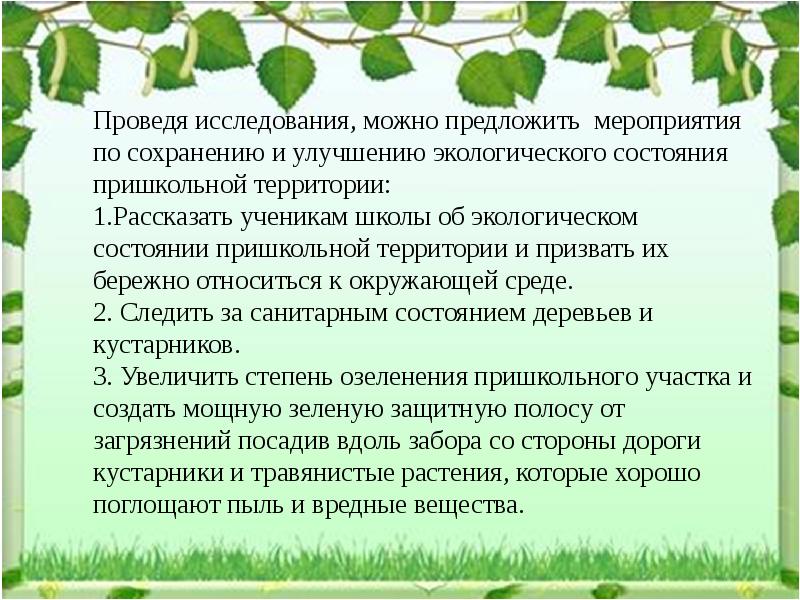 Проведя исследования, можно предложить мероприятия по сохранению и улучшению экологического состояния пришкольной территории:
1.Рассказать ученикам школы об экологическом состоянии пришкольной территории и призвать их бережно относиться к окружающей среде.
2. Следить за санитарным состоянием деревьев и кустарников.
3. Увеличить степень озеленения пришкольного участка и создать мощную зеленую защитную полосу от загрязнений посадив вдоль забора со стороны дороги кустарники и травянистые растения, которые хорошо поглощают пыль и вредные вещества.